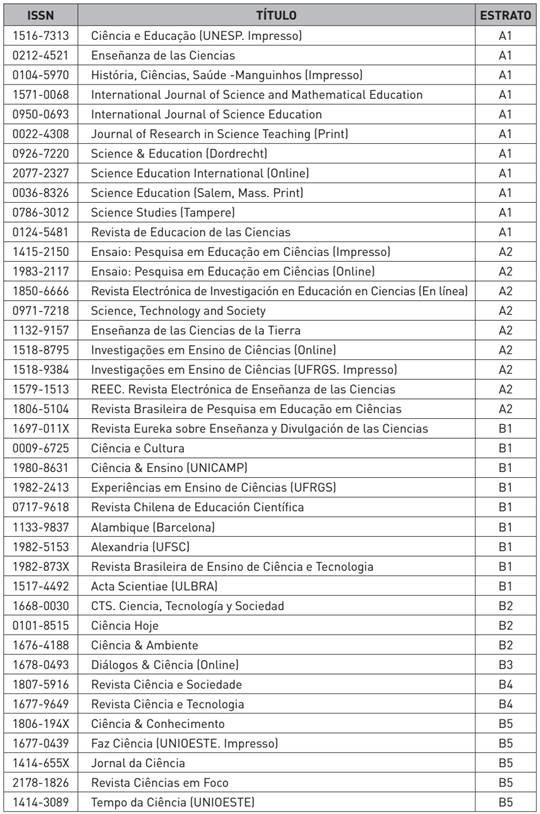 | ISSN | TÍTULO | ESTRATO |
|---|---|---|
| 1516-7313 | Ciência e Educação (UNESP. Impresso) | A1 |
| 0212-4521 | Enseñanza de las Ciencias | A1 |
| 0104-5970 | História, Ciências, Saúde -Manguinhos (Impresso) | A1 |
| 1571-0068 | International Journal of Science and Mathematical Education | A1 |
| 0950-0693 | International Journal of Science Education | A1 |
| 0022-4308 | Journal of Research in Science Teaching (Print) | A1 |
| 0926-7220 | Science & Education (Dordrecht) | A1 |
| 2077-2327 | Science Education International (Online) | A1 |
| 0036-8326 | Science Education (Salem, Mass. Print) | A1 |
| 0786-3012 | Science Studies (Tampere) | A1 |
| 0124-5481 | Revista de Educacion de las Ciencias | A1 |
| 1415-2150 | Ensaio: Pesquisa em Educação em Ciências (Impresso) | A2 |
| 1983-2117 | Ensaio: Pesquisa em Educação em Ciências (Online) | A2 |
| 1850-6666 | Revista Electrónica de Investigación en Educación en Ciencias (En línea) | A2 |
| 0971-7218 | Science, Technology and Society | A2 |
| 1132-9157 | Enseñanza de las Ciencias de la Tierra | A2 |
| 1518-8795 | Investigações em Ensino de Ciências (Online) | A2 |
| 1518-9384 | Investigações em Ensino de Ciências (UFRGS. Impresso) | A2 |
| 1579-1513 | REEC. Revista Electrónica de Enseñanza de las Ciencias | A2 |
| 1806-5104 | Revista Brasileira de Pesquisa em Educação em Ciências | A2 |
| 1697-011X | Revista Eureka sobre Enseñanza y Divulgación de las Ciencias | B1 |
| 0009-6725 | Ciência e Cultura | B1 |
| 1980-8631 | Ciência & Ensino (UNICAMP) | B1 |
| 1982-2413 | Experiências em Ensino de Ciências (UFRGS) | B1 |
| 0717-9618 | Revista Chilena de Educación Científica | B1 |
| 1133-9837 | Alambique (Barcelona) | B1 |
| 1982-5153 | Alexandria (UFSC) | B1 |
| 1982-873X | Revista Brasileira de Ensino de Ciência e Tecnologia | B1 |
| 1517-4492 | Acta Scientiae (ULBRA) | B1 |
| 1668-0030 | CTS. Ciencia, Tecnología y Sociedad | B2 |
| 0101-8515 | Ciência Hoje | B2 |
| 1676-4188 | Ciência & Ambiente | B2 |
| 1678-0493 | Diálogos & Ciência (Online) | B3 |
| 1807-5916 | Revista Ciência e Sociedade | B4 |
| 1677-9649 | Revista Ciência e Tecnologia | B4 |
| 1806-194X | Ciência & Conhecimento | B5 |
| 1677-0439 | Faz Ciência (UNIOESTE. Impresso) | B5 |
| 1414-655X | Jornal da Ciência | B5 |
| 2178-1826 | Revista Ciências em Foco | B5 |
| 1414-3089 | Tempo da Ciência (UNIOESTE) | B5 |